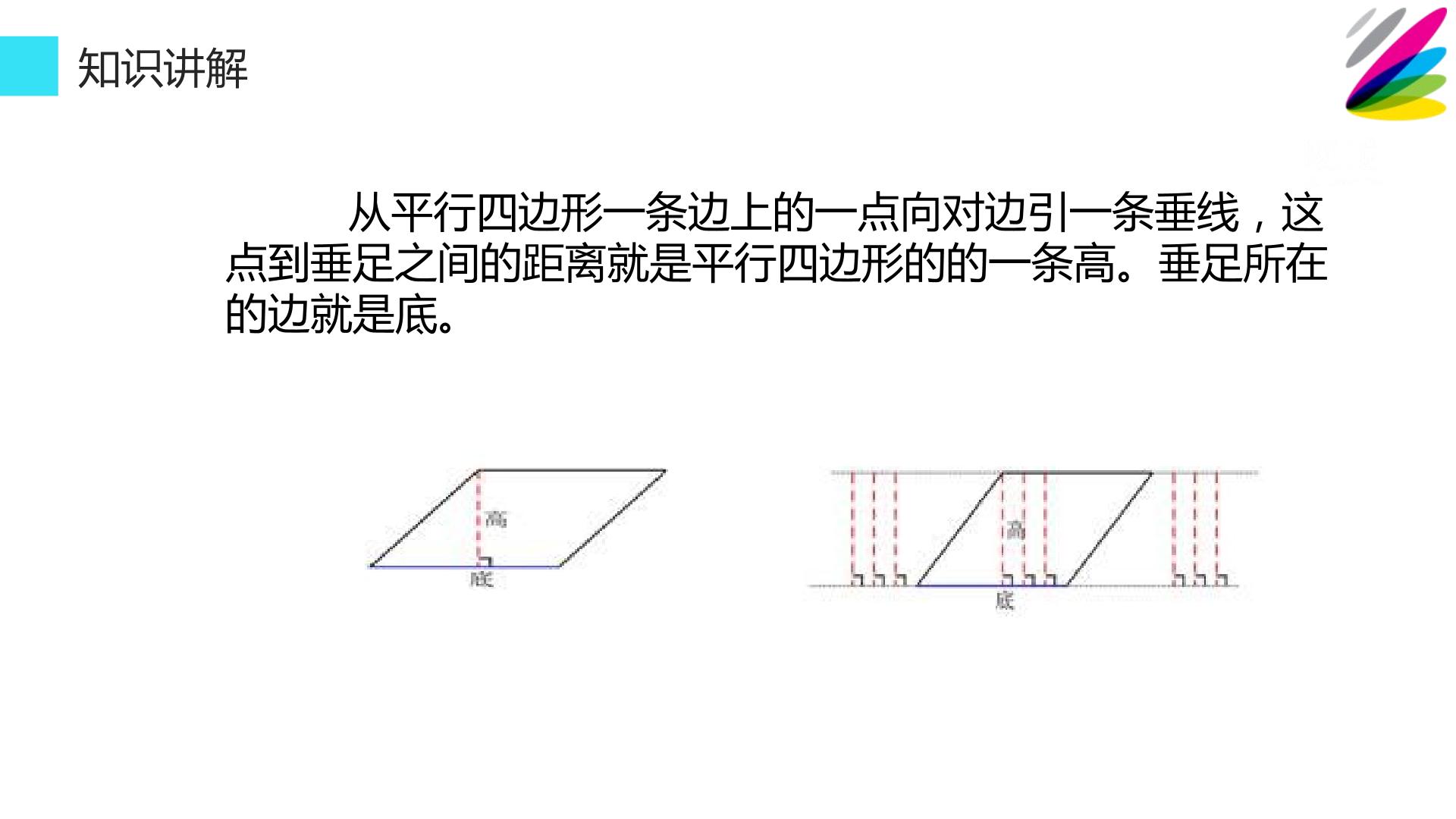 知识讲解

从平行四边形一条边上的一点向对边引一条垂线，这点到垂足之间的距离就是平行四边形的的一条高。垂足所在的边就是底。

高

底

高

底